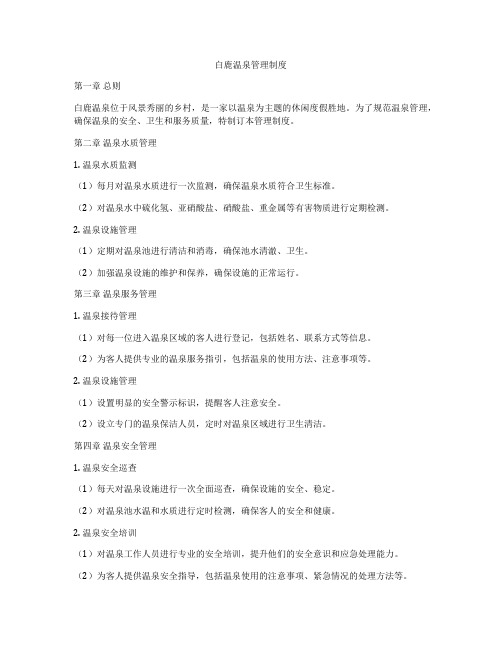 白鹿温泉管理制度

第一章 总则

白鹿温泉位于风景秀丽的乡村，是一家以温泉为主题的休闲度假胜地。为了规范温泉管理，确保温泉的安全、卫生和服务质量，特制订本管理制度。

第二章 温泉水质管理

1. 温泉水质监测

（1）每月对温泉水质进行一次监测，确保温泉水质符合卫生标准。

（2）对温泉水中硫化氢、亚硝酸盐、硝酸盐、重金属等有害物质进行定期检测。

2. 温泉设施管理

（1）定期对温泉池进行清洁和消毒，确保池水清澈、卫生。

（2）加强温泉设施的维护和保养，确保设施的正常运行。

第三章 温泉服务管理

1. 温泉接待管理

（1）对每一位进入温泉区域的客人进行登记，包括姓名、联系方式等信息。

（2）为客人提供专业的温泉服务指引，包括温泉的使用方法、注意事项等。

2. 温泉设施管理

（1）设置明显的安全警示标识，提醒客人注意安全。

（2）设立专门的温泉保洁人员，定时对温泉区域进行卫生清洁。

第四章 温泉安全管理

1. 温泉安全巡查

（1）每天对温泉设施进行一次全面巡查，确保设施的安全、稳定。

（2）对温泉池水温和水质进行定时检测，确保客人的安全和健康。

2. 温泉安全培训

（1）对温泉工作人员进行专业的安全培训，提升他们的安全意识和应急处理能力。

（2）为客人提供温泉安全指导，包括温泉使用的注意事项、紧急情况的处理方法等。